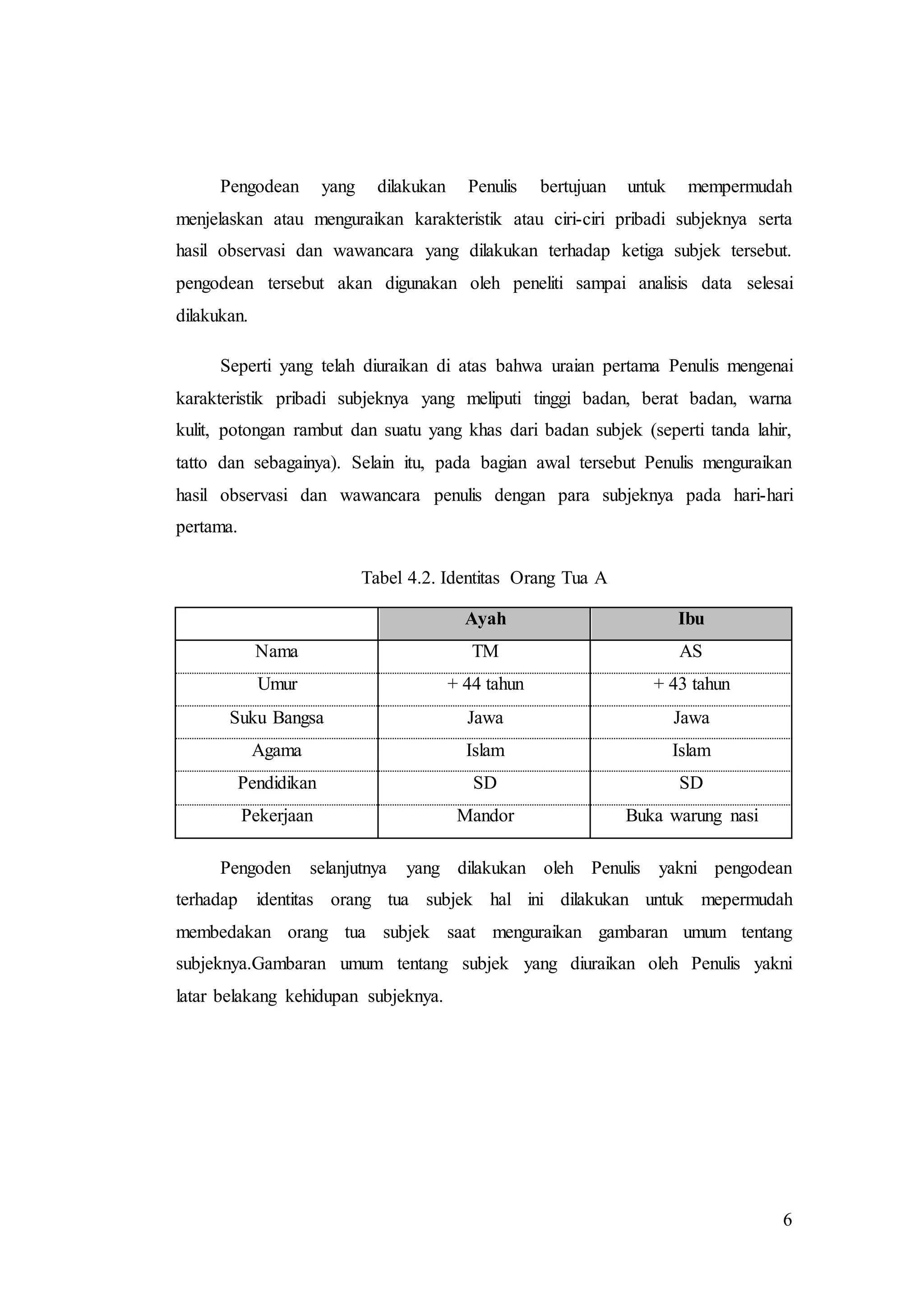 Pengodean yang dilakukan Penulis bertujuan untuk mempermudah menjelaskan atau menguraikan karakteristik atau ciri-ciri pribadi subjeknya serta hasil observasi dan wawancara yang dilakukan terhadap ketiga subjek tersebut. pengodean tersebut akan digunakan oleh peneliti sampai analisis data selesai dilakukan.

Seperti yang telah diuraikan di atas bahwa uraian pertama Penulis mengenai karakteristik pribadi subjeknya yang meliputi tinggi badan, berat badan, warna kulit, potongan rambut dan suatu yang khas dari badan subjek (seperti tanda lahir, tatto dan sebagainya). Selain itu, pada bagian awal tersebut Penulis menguraikan hasil observasi dan wawancara penulis dengan para subjeknya pada hari-hari pertama.

Tabel 4.2. Identitas Orang Tua A

| | Ayah | Ibu |
|---|---|---|
| Nama | TM | AS |
| Umur | + 44 tahun | + 43 tahun |
| Suku Bangsa | Jawa | Jawa |
| Agama | Islam | Islam |
| Pendidikan | SD | SD |
| Pekerjaan | Mandor | Buka warung nasi |

Pengoden selanjutnya yang dilakukan oleh Penulis yakni pengodean terhadap identitas orang tua subjek hal ini dilakukan untuk mepermudah membedakan orang tua subjek saat menguraikan gambaran umum tentang subjeknya.Gambaran umum tentang subjek yang diuraikan oleh Penulis yakni latar belakang kehidupan subjeknya.

6